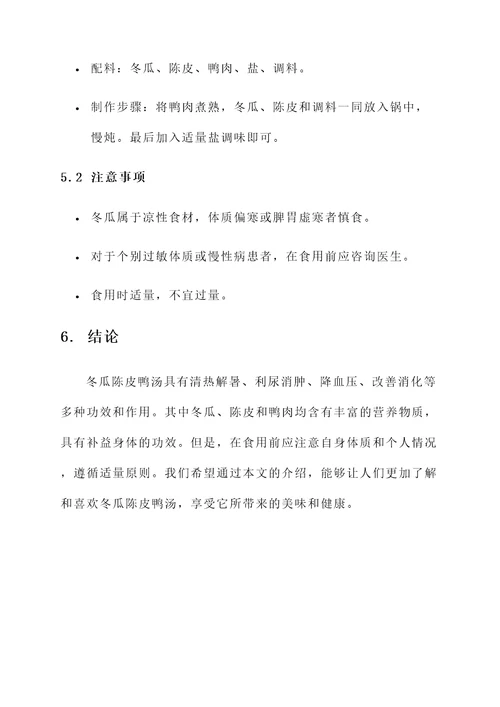 • 配料：冬瓜、陈皮、鸭肉、盐、调料。

• 制作步骤：将鸭肉煮熟，冬瓜、陈皮和调料一同放入锅中，慢炖。最后加入适量盐调味即可。

5.2 注意事项

• 冬瓜属于凉性食材，体质偏寒或脾胃虚寒者慎食。

• 对于个别过敏体质或慢性病患者，在食用前应咨询医生。

• 食用时适量，不宜过量。

6. 结论

冬瓜陈皮鸭汤具有清热解暑、利尿消肿、降血压、改善消化等多种功效和作用。其中冬瓜、陈皮和鸭肉均含有丰富的营养物质，具有补益身体的功效。但是，在食用前应注意自身体质和个人情况，遵循适量原则。我们希望通过本文的介绍，能够让人们更加了解和喜欢冬瓜陈皮鸭汤，享受它所带来的美味和健康。